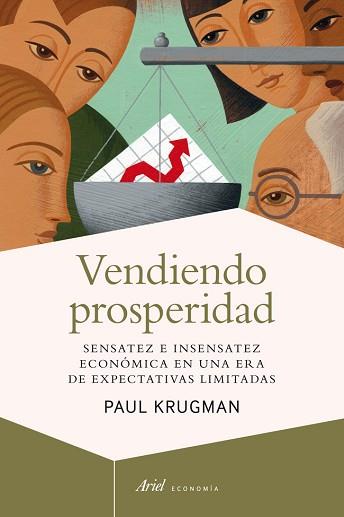 Vendiendo prosperidad

SENSATEZ E INSENSATEZ ECONÓMICA EN UNA ERA DE EXPECTATIVAS LIMITADAS

PAUL KRUGMAN

Ariel ECONOMÍA